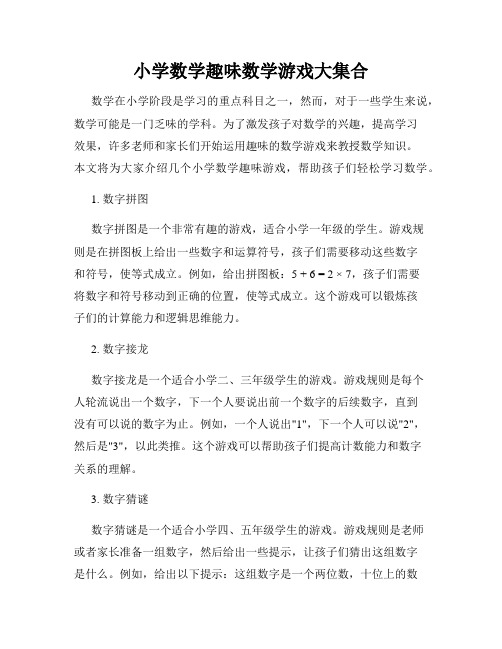 小学数学趣味数学游戏大集合

数学在小学阶段是学习的重点科目之一，然而，对于一些学生来说，数学可能是一门乏味的学科。为了激发孩子对数学的兴趣，提高学习效果，许多老师和家长们开始运用趣味的数学游戏来教授数学知识。本文将为大家介绍几个小学数学趣味游戏，帮助孩子们轻松学习数学。

1. 数字拼图

数字拼图是一个非常有趣的游戏，适合小学一年级的学生。游戏规则是在拼图板上给出一些数字和运算符号，孩子们需要移动这些数字和符号，使等式成立。例如，给出拼图板：$5 + 6 = 2 \times 7$，孩子们需要将数字和符号移动到正确的位置，使等式成立。这个游戏可以锻炼孩子们的计算能力和逻辑思维能力。

2. 数字接龙

数字接龙是一个适合小学二、三年级学生的游戏。游戏规则是每个人轮流说出一个数字，下一个人要说出前一个数字的后续数字，直到没有可以说的数字为止。例如，一个人说出"1"，下一个人可以说"2"，然后是"3"，以此类推。这个游戏可以帮助孩子们提高计数能力和数字关系的理解。

3. 数字猜谜

数字猜谜是一个适合小学四、五年级学生的游戏。游戏规则是老师或者家长准备一组数字，然后给出一些提示，让孩子们猜出这组数字是什么。例如，给出以下提示：这组数字是一个两位数，十位上的数